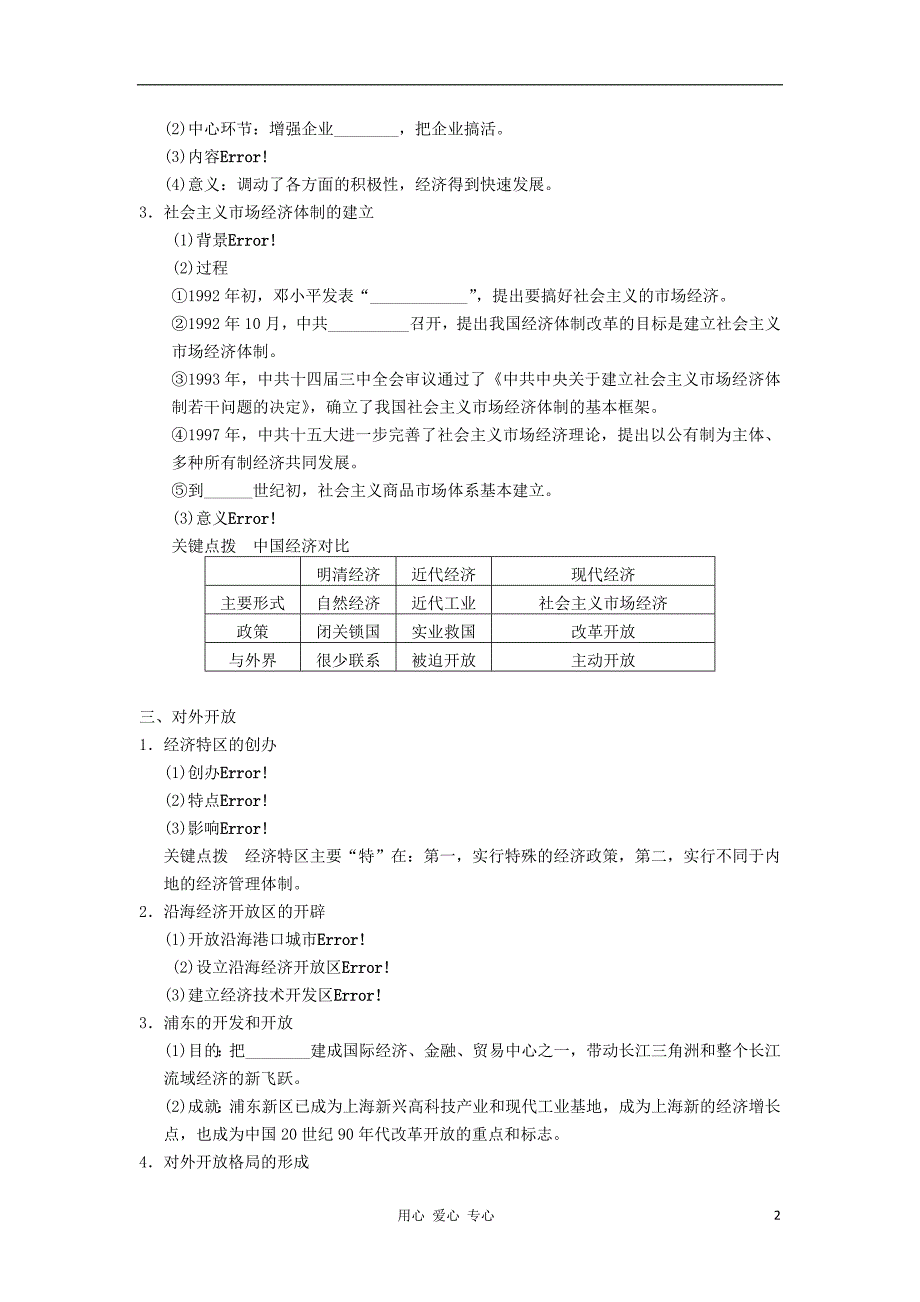 (2)中心环节：增强企业________，把企业搞活。
(3)内容Error!
(4)意义：调动了各方面的积极性，经济得到快速发展。
3．社会主义市场经济体制的建立
(1)背景Error!
(2)过程
①1992年初，邓小平发表“____________”，提出要搞好社会主义的市场经济。
②1992年10月，中共__________召开，提出我国经济体制改革的目标是建立社会主义市场经济体制。
③1993年，中共十四届三中全会审议通过了《中共中央关于建立社会主义市场经济体制若干问题的决定》，确立了我国社会主义市场经济体制的基本框架。
④1997年，中共十五大进一步完善了社会主义市场经济理论，提出以公有制为主体、多种所有制经济共同发展。
⑤到______世纪初，社会主义商品市场体系基本建立。
(3)意义Error!
关键点拨　中国经济对比

| | 明清经济 | 近代经济 | 现代经济 |
|---|---|---|---|
| 主要形式 | 自然经济 | 近代工业 | 社会主义市场经济 |
| 政策 | 闭关锁国 | 实业救国 | 改革开放 |
| 与外界 | 很少联系 | 被迫开放 | 主动开放 |

三、对外开放
1．经济特区的创办
(1)创办Error!
(2)特点Error!
(3)影响Error!
关键点拨　经济特区主要“特”在：第一，实行特殊的经济政策，第二，实行不同于内地的经济管理体制。
2．沿海经济开放区的开辟
(1)开放沿海港口城市Error!
(2)设立沿海经济开放区Error!
(3)建立经济技术开发区Error!
3．浦东的开发和开放
(1)目的：把________建成国际经济、金融、贸易中心之一，带动长江三角洲和整个长江流域经济的新飞跃。
(2)成就：浦东新区已成为上海新兴高科技产业和现代工业基地，成为上海新的经济增长点，也成为中国20世纪90年代改革开放的重点和标志。
4．对外开放格局的形成

用心 爱心 专心　　2